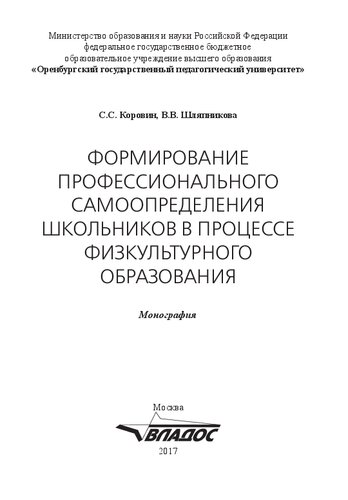 Министерство образования и науки Российской Федерации
федеральное государственное бюджетное
образовательное учреждение высшего образования
«Оренбургский государственный педагогический университет»

С.С. Коровин, В.В. Шляпникова

ФОРМИРОВАНИЕ ПРОФЕССИОНАЛЬНОГО САМООПРЕДЕЛЕНИЯ ШКОЛЬНИКОВ В ПРОЦЕССЕ ФИЗКУЛЬТУРНОГО ОБРАЗОВАНИЯ

Монография

Москва
ВЛАДОС
2017